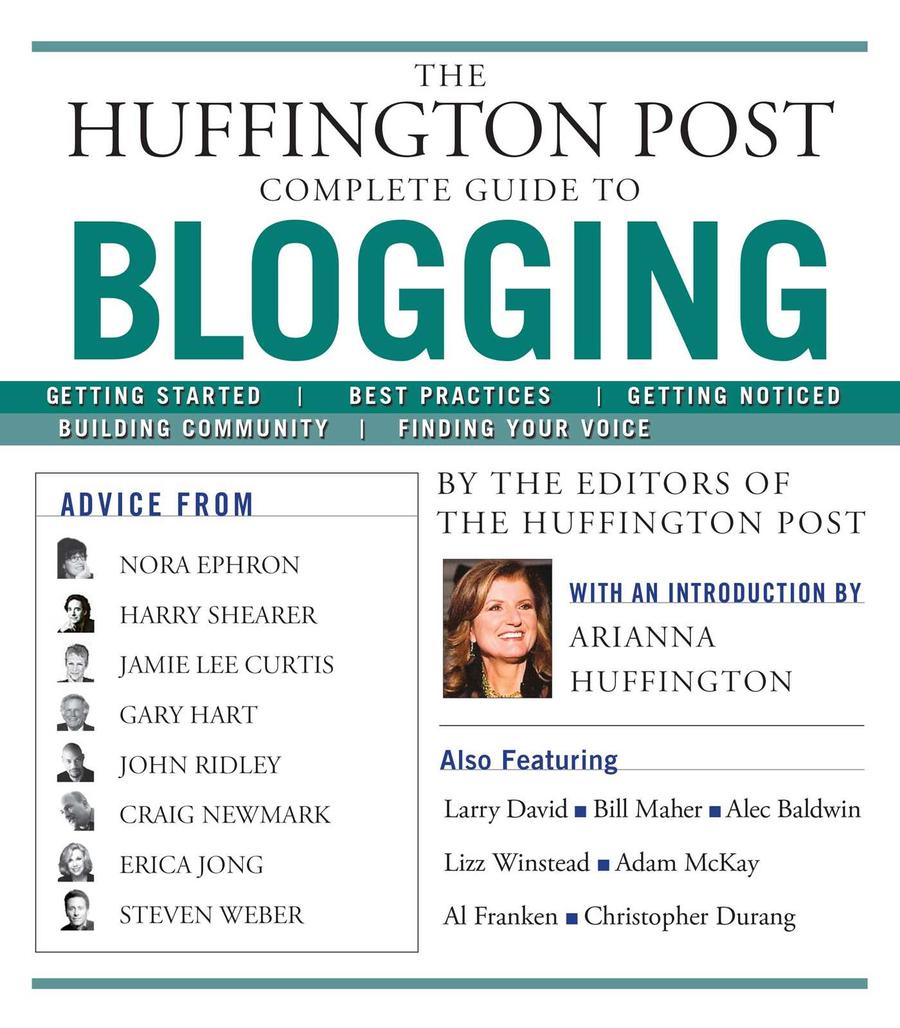 THE
HUFFINGTON POST
COMPLETE GUIDE TO
BLOGGING

GETTING STARTED | BEST PRACTICES | GETTING NOTICED
BUILDING COMMUNITY | FINDING YOUR VOICE

ADVICE FROM

NORA EPHRON
HARRY SHEARER
JAMIE LEE CURTIS
GARY HART
JOHN RIDLEY
CRAIG NEWMARK
ERICA JONG
STEVEN WEBER

BY THE EDITORS OF
THE HUFFINGTON POST

WITH AN INTRODUCTION BY
ARIANNA
HUFFINGTON

Also Featuring

Larry David ■ Bill Maher ■ Alec Baldwin
Lizz Winstead ■ Adam McKay
Al Franken ■ Christopher Durang